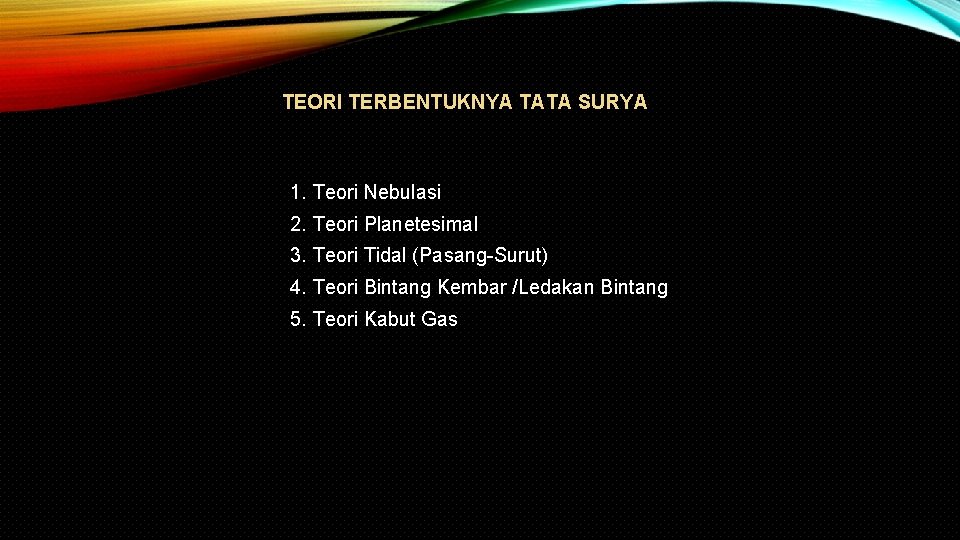 TEORI TERBENTUKNYA TATA SURYA

1. Teori Nebulasi
2. Teori Planetesimal
3. Teori Tidal (Pasang-Surut)
4. Teori Bintang Kembar /Ledakan Bintang
5. Teori Kabut Gas